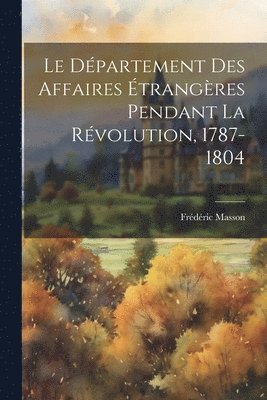 Le Département Des Affaires Étrangères Pendant La Révolution, 1787-1804

Frédéric Masson